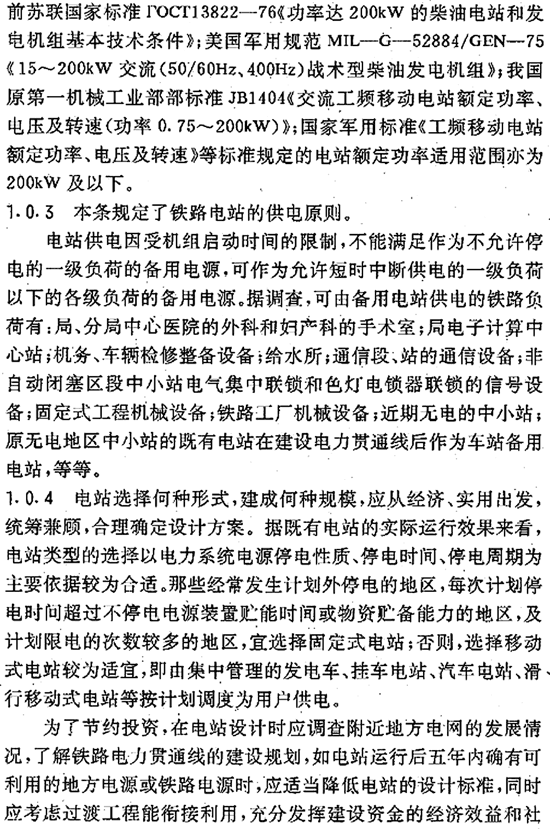 前苏联国家标准 ГОСТ13822—76《功率达 200kW 的柴油电站和发电机组基本技术条件》；美国军用规范 MIL—G—52884/GEN—75《15～200kW 交流（50/60Hz、400Hz）战术型柴油发电机组》；我国原第一机械工业部部标准 JB1404《交流工频移动电站额定功率、电压及转速（功率 0.75～200kW）》；国家军用标准《工频移动电站额定功率、电压及转速》等标准规定的电站额定功率适用范围亦为 200kW 及以下。

1.0.3 本条规定了铁路电站的供电原则。

电站供电因受机组启动时间的限制，不能满足作为不允许停电的一级负荷的备用电源，可作为允许短时中断供电的一级负荷以下的各级负荷的备用电源。据调查，可由备用电站供电的铁路负荷有：局、分局中心医院的外科和妇产科的手术室；局电子计算中心站；机务、车辆检修整备设备；给水所；通信段、站的通信设备；非自动闭塞区段中小站电气集中联锁和色灯电锁器联锁的信号设备；固定式工程机械设备；铁路工厂机械设备；近期无电的中小站；原无电地区中小站的既有电站在建设电力贯通线后作为车站备用电站，等等。

1.0.4 电站选择何种形式，建成何种规模，应从经济、实用出发，统筹兼顾，合理确定设计方案。据既有电站的实际运行效果来看，电站类型的选择以电力系统电源停电性质、停电时间、停电周期为主要依据较为合适。那些经常发生计划外停电的地区，每次计划停电时间超过不停电电源装置贮能时间或物资贮备能力的地区，及计划限电的次数较多的地区，宜选择固定式电站；否则，选择移动式电站较为适宜，即由集中管理的发电车、挂车电站、汽车电站、滑行移动式电站等按计划调度为用户供电。

为了节约投资，在电站设计时应调查附近地方电网的发展情况，了解铁路电力贯通线的建设规划，如电站运行后五年内确有可利用的地方电源或铁路电源时，应适当降低电站的设计标准，同时应考虑过渡工程能衔接利用，充分发挥建设资金的经济效益和社